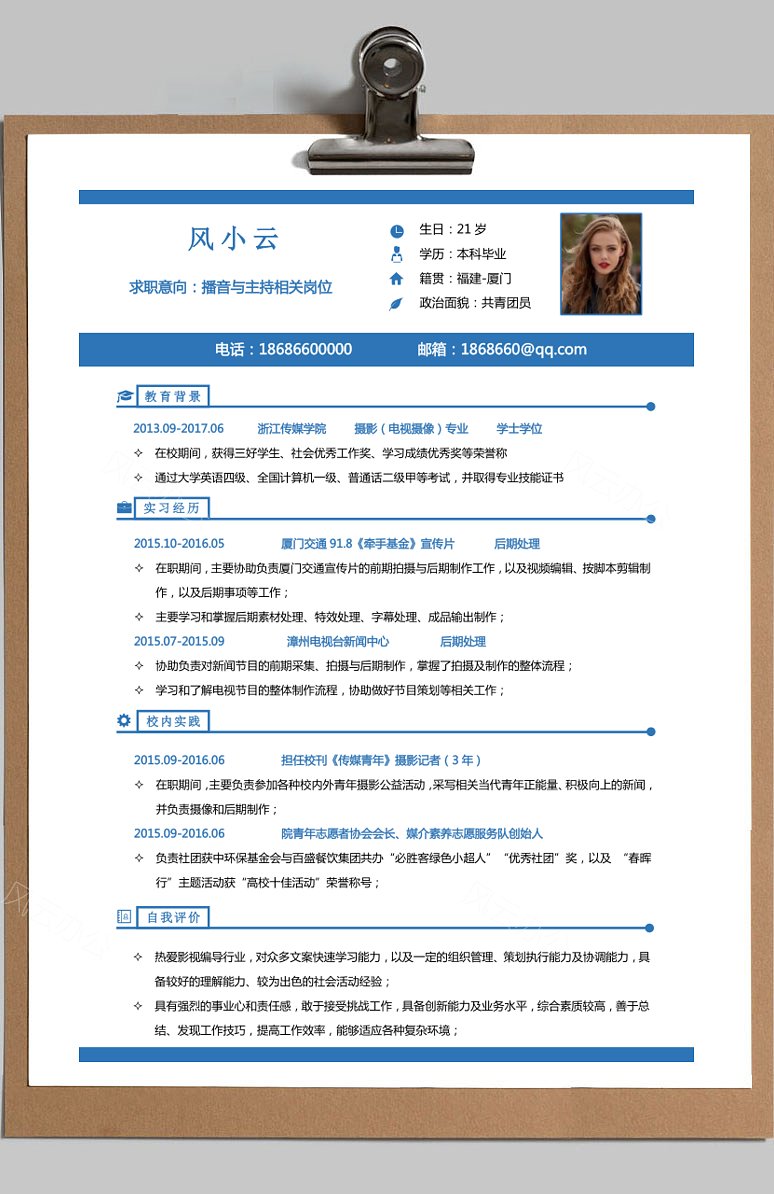 风小云

求职意向：播音与主持相关岗位

生日：21岁
学历：本科毕业
籍贯：福建-厦门
政治面貌：共青团员

电话：18686600000 邮箱：1868660@qq.com

教育背景

2013.09-2017.06 浙江传媒学院 摄影（电视摄像）专业 学士学位

✧ 在校期间，获得三好学生、社会优秀工作奖、学习成绩优秀奖等荣誉称

✧ 通过大学英语四级、全国计算机一级、普通话二级甲等考试，并取得专业技能证书

实习经历

2015.10-2016.05 厦门交通91.8《牵手基金》宣传片 后期处理

✧ 在职期间，主要协助负责厦门交通宣传片的前期拍摄与后期制作工作，以及视频编辑、按脚本剪辑制作，以及后期事项等工作；

✧ 主要学习和掌握后期素材处理、特效处理、字幕处理、成品输出制作；

2015.07-2015.09 漳州电视台新闻中心 后期处理

✧ 协助负责对新闻节目的前期采集、拍摄与后期制作，掌握了拍摄及制作的整体流程；

✧ 学习和了解电视节目的整体制作流程，协助做好节目策划等相关工作；

校内实践

2015.09-2016.06 担任校刊《传媒青年》摄影记者（3年）

✧ 在职期间，主要负责参加各种校内外青年摄影公益活动，采写相关当代青年正能量、积极向上的新闻，并负责摄像和后期制作；

2015.09-2016.06 院青年志愿者协会会长、媒介素养志愿服务队创始人

✧ 负责社团获中环保基金会与百盛餐饮集团共办“必胜客绿色小超人”“优秀社团”奖，以及“春晖行”主题活动获“高校十佳活动”荣誉称号；

自我评价

✧ 热爱影视编导行业，对众多文案快速学习能力，以及一定的组织管理、策划执行能力及协调能力，具备较好的理解能力、较为出色的社会活动经验；

✧ 具有强烈的事业心和责任感，敢于接受挑战工作，具备创新能力及业务水平，综合素质较高，善于总结、发现工作技巧，提高工作效率，能够适应各种复杂环境；